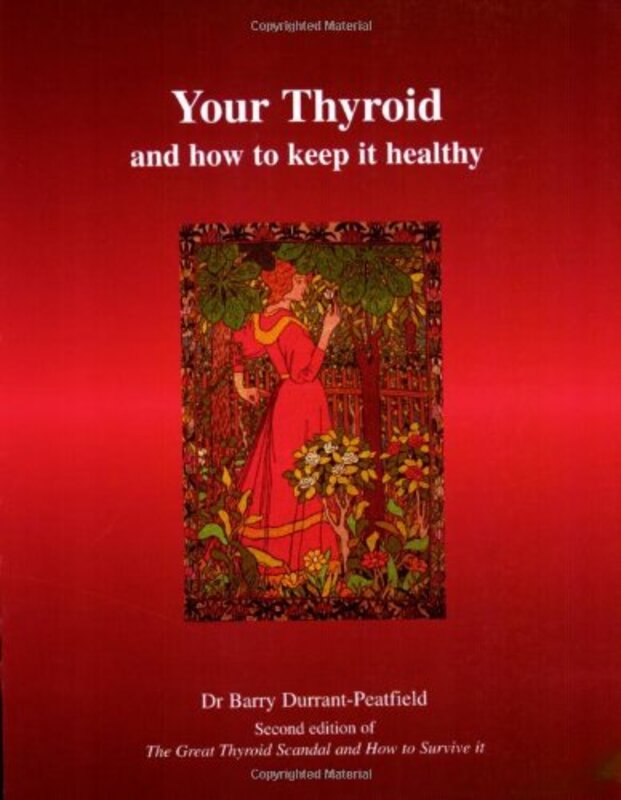 Copyrighted Material

Your Thyroid
and how to keep it healthy

Dr Barry Durrant-Peatfield
Second edition of
The Great Thyroid Scandal and How to Survive it

Copyrighted Material